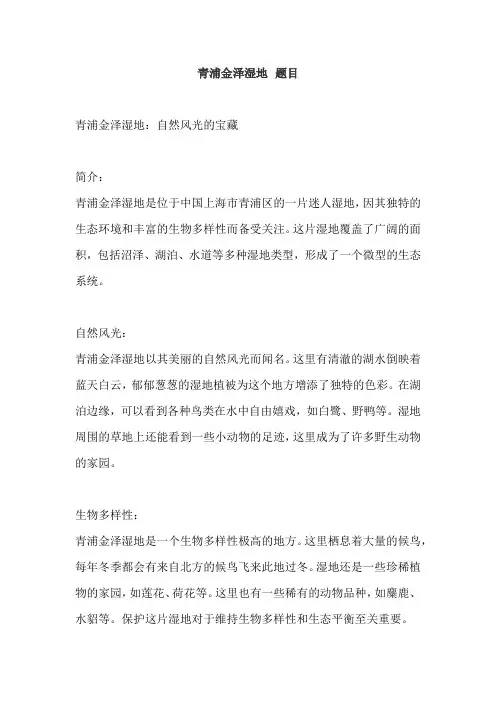 青浦金泽湿地 题目

青浦金泽湿地：自然风光的宝藏

简介：
青浦金泽湿地是位于中国上海市青浦区的一片迷人湿地，因其独特的生态环境和丰富的生物多样性而备受关注。这片湿地覆盖了广阔的面积，包括沼泽、湖泊、水道等多种湿地类型，形成了一个微型的生态系统。

自然风光：
青浦金泽湿地以其美丽的自然风光而闻名。这里有清澈的湖水倒映着蓝天白云，郁郁葱葱的湿地植被为这个地方增添了独特的色彩。在湖泊边缘，可以看到各种鸟类在水中自由嬉戏，如白鹭、野鸭等。湿地周围的草地上还能看到一些小动物的足迹，这里成为了许多野生动物的家园。

生物多样性：
青浦金泽湿地是一个生物多样性极高的地方。这里栖息着大量的候鸟，每年冬季都会有来自北方的候鸟飞来此地过冬。湿地还是一些珍稀植物的家园，如莲花、荷花等。这里也有一些稀有的动物品种，如麋鹿、水貂等。保护这片湿地对于维持生物多样性和生态平衡至关重要。